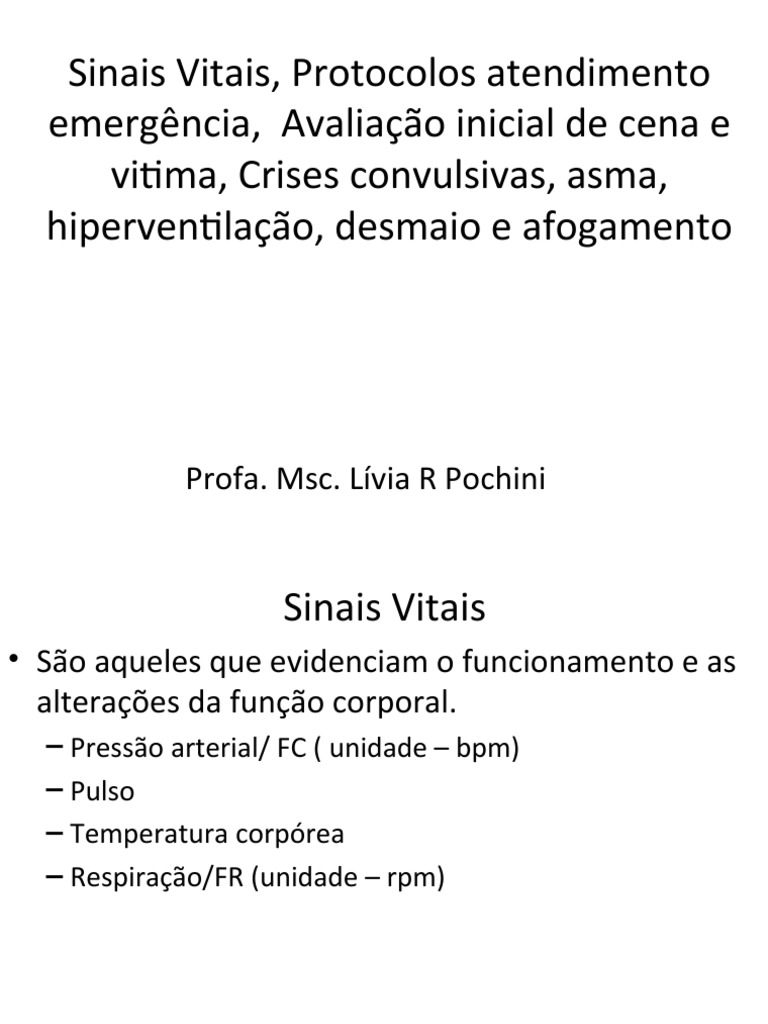 Sinais Vitais, Protocolos atendimento emergência, Avaliação inicial de cena e vitima, Crises convulsivas, asma, hiperventilação, desmaio e afogamento

Profa. Msc. Lívia R Pochini

Sinais Vitais

• São aqueles que evidenciam o funcionamento e as alterações da função corporal.
– Pressão arterial/ FC ( unidade – bpm)
– Pulso
– Temperatura corpórea
– Respiração/FR (unidade – rpm)